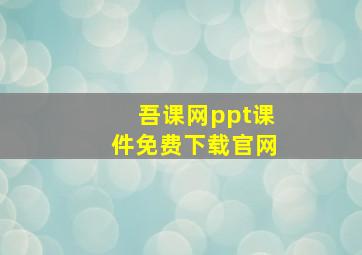 吾课网ppt课件免费下载官网